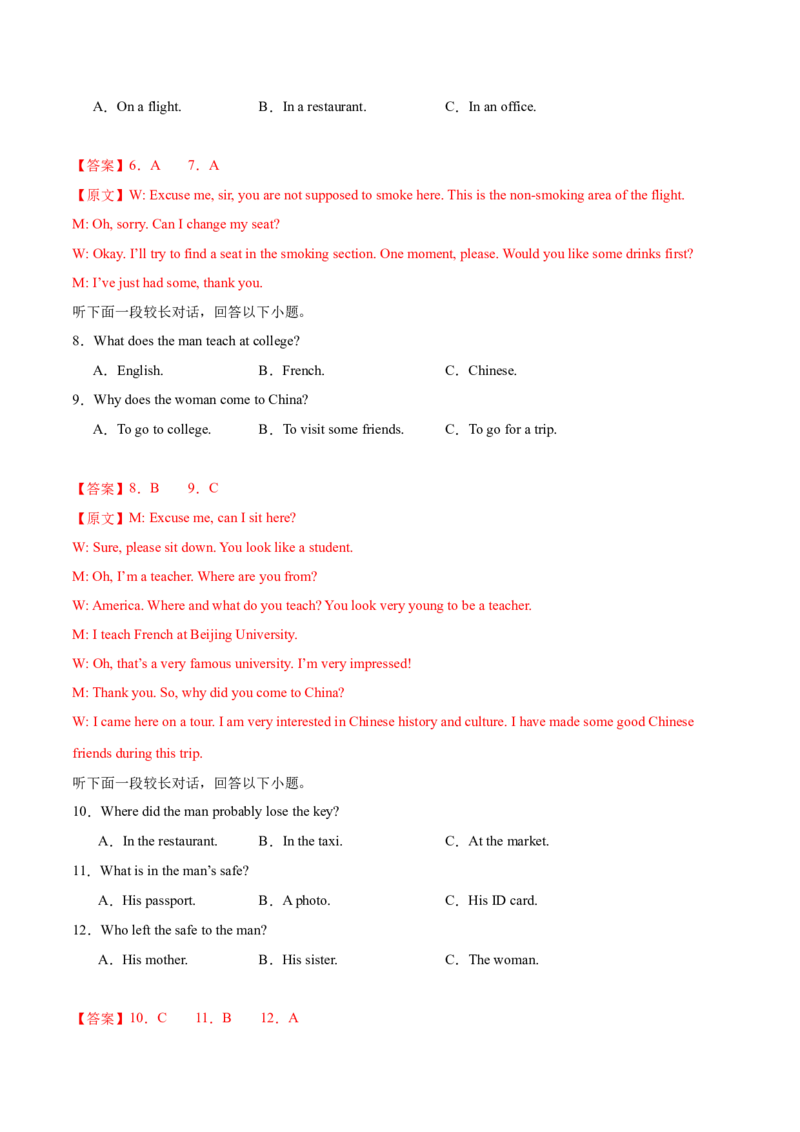 A．On a flight.　　B．In a restaurant.　　C．In an office.

【答案】6．A　7．A

【原文】W: Excuse me, sir, you are not supposed to smoke here. This is the non-smoking area of the flight.

M: Oh, sorry. Can I change my seat?

W: Okay. I'll try to find a seat in the smoking section. One moment, please. Would you like some drinks first?

M: I've just had some, thank you.

听下面一段较长对话，回答以下小题。

8．What does the man teach at college?

A．English.　　B．French.　　C．Chinese.

9．Why does the woman come to China?

A．To go to college.　　B．To visit some friends.　　C．To go for a trip.

【答案】8．B　9．C

【原文】M: Excuse me, can I sit here?

W: Sure, please sit down. You look like a student.

M: Oh, I'm a teacher. Where are you from?

W: America. Where and what do you teach? You look very young to be a teacher.

M: I teach French at Beijing University.

W: Oh, that's a very famous university. I'm very impressed!

M: Thank you. So, why did you come to China?

W: I came here on a tour. I am very interested in Chinese history and culture. I have made some good Chinese friends during this trip.

听下面一段较长对话，回答以下小题。

10．Where did the man probably lose the key?

A．In the restaurant.　　B．In the taxi.　　C．At the market.

11．What is in the man's safe?

A．His passport.　　B．A photo.　　C．His ID card.

12．Who left the safe to the man?

A．His mother.　　B．His sister.　　C．The woman.

【答案】10．C　11．B　12．A